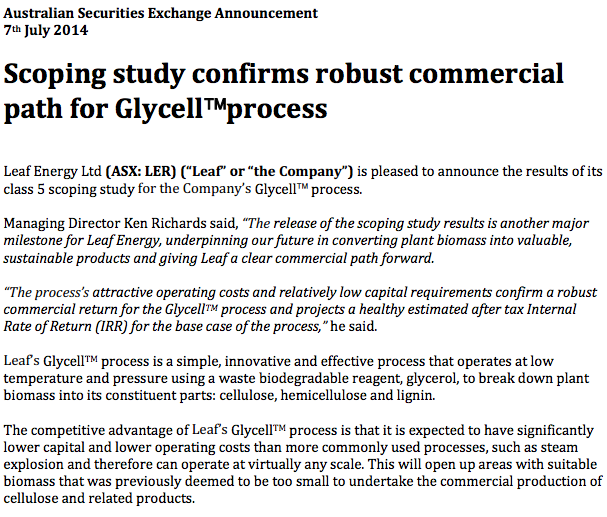 Australian Securities Exchange Announcement
7th July 2014

Scoping study confirms robust commercial path for Glycell™process

Leaf Energy Ltd (ASX: LER) ("Leaf" or "the Company") is pleased to announce the results of its class 5 scoping study for the Company's Glycell™ process.

Managing Director Ken Richards said, "The release of the scoping study results is another major milestone for Leaf Energy, underpinning our future in converting plant biomass into valuable, sustainable products and giving Leaf a clear commercial path forward.

"The process's attractive operating costs and relatively low capital requirements confirm a robust commercial return for the Glycell™ process and projects a healthy estimated after tax Internal Rate of Return (IRR) for the base case of the process," he said.

Leaf's Glycell™ process is a simple, innovative and effective process that operates at low temperature and pressure using a waste biodegradable reagent, glycerol, to break down plant biomass into its constituent parts: cellulose, hemicellulose and lignin.

The competitive advantage of Leaf's Glycell™ process is that it is expected to have significantly lower capital and lower operating costs than more commonly used processes, such as steam explosion and therefore can operate at virtually any scale. This will open up areas with suitable biomass that was previously deemed to be too small to undertake the commercial production of cellulose and related products.